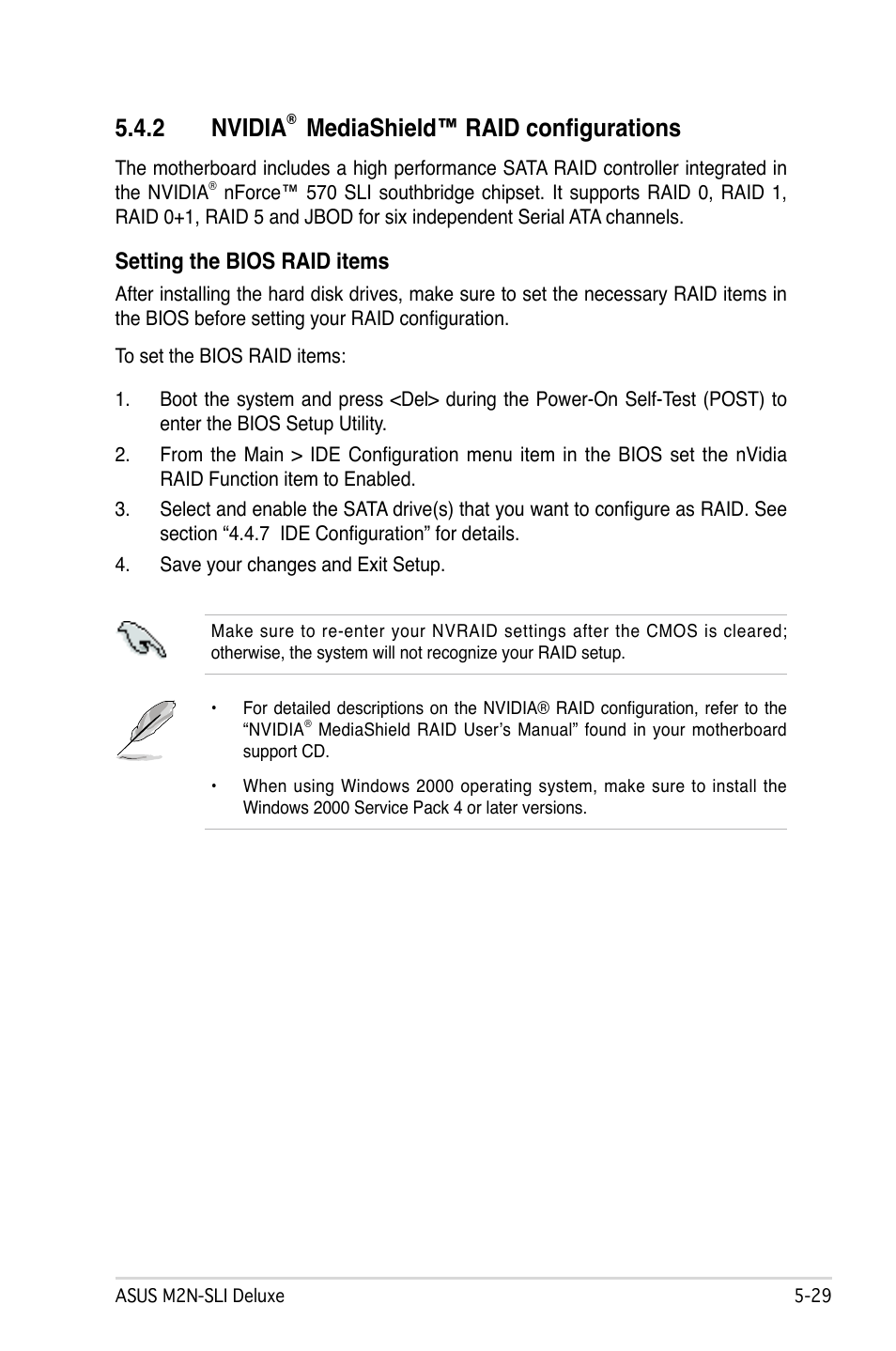 5.4.2 NVIDIA® MediaShield™ RAID configurations

The motherboard includes a high performance SATA RAID controller integrated in the NVIDIA® nForce™ 570 SLI southbridge chipset. It supports RAID 0, RAID 1, RAID 0+1, RAID 5 and JBOD for six independent Serial ATA channels.

Setting the BIOS RAID items

After installing the hard disk drives, make sure to set the necessary RAID items in the BIOS before setting your RAID configuration.

To set the BIOS RAID items:

1. Boot the system and press <Del> during the Power-On Self-Test (POST) to enter the BIOS Setup Utility.

2. From the Main > IDE Configuration menu item in the BIOS set the nVidia RAID Function item to Enabled.

3. Select and enable the SATA drive(s) that you want to configure as RAID. See section “4.4.7 IDE Configuration” for details.

4. Save your changes and Exit Setup.

Make sure to re-enter your NVRAID settings after the CMOS is cleared; otherwise, the system will not recognize your RAID setup.

• For detailed descriptions on the NVIDIA® RAID configuration, refer to the “NVIDIA® MediaShield RAID User’s Manual” found in your motherboard support CD.

• When using Windows 2000 operating system, make sure to install the Windows 2000 Service Pack 4 or later versions.

ASUS M2N-SLI Deluxe 5-29